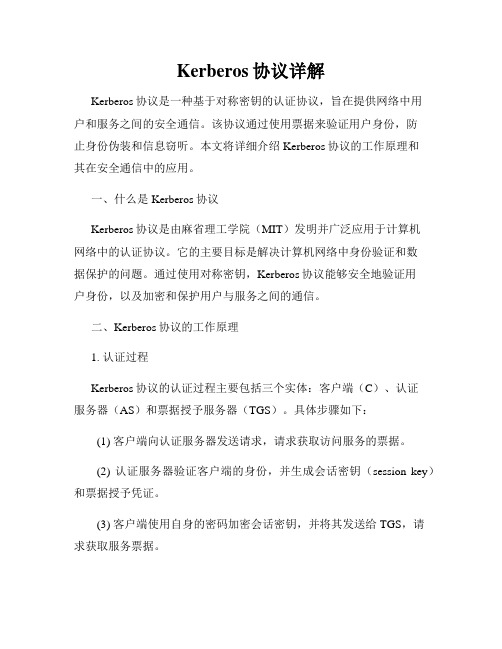 Kerberos 协议详解

Kerberos 协议是一种基于对称密钥的认证协议，旨在提供网络中用户和服务之间的安全通信。该协议通过使用票据来验证用户身份，防止身份伪装和信息窃听。本文将详细介绍 Kerberos 协议的工作原理和其在安全通信中的应用。

一、什么是 Kerberos 协议

Kerberos 协议是由麻省理工学院（MIT）发明并广泛应用于计算机网络中的认证协议。它的主要目标是解决计算机网络中身份验证和数据保护的问题。通过使用对称密钥，Kerberos 协议能够安全地验证用户身份，以及加密和保护用户与服务之间的通信。

二、Kerberos 协议的工作原理

1. 认证过程

Kerberos 协议的认证过程主要包括三个实体：客户端（C）、认证服务器（AS）和票据授予服务器（TGS）。具体步骤如下：

(1) 客户端向认证服务器发送请求，请求获取访问服务的票据。

(2) 认证服务器验证客户端的身份，并生成会话密钥（session key）和票据授予凭证。

(3) 客户端使用自身的密码加密会话密钥，并将其发送给 TGS，请求获取服务票据。